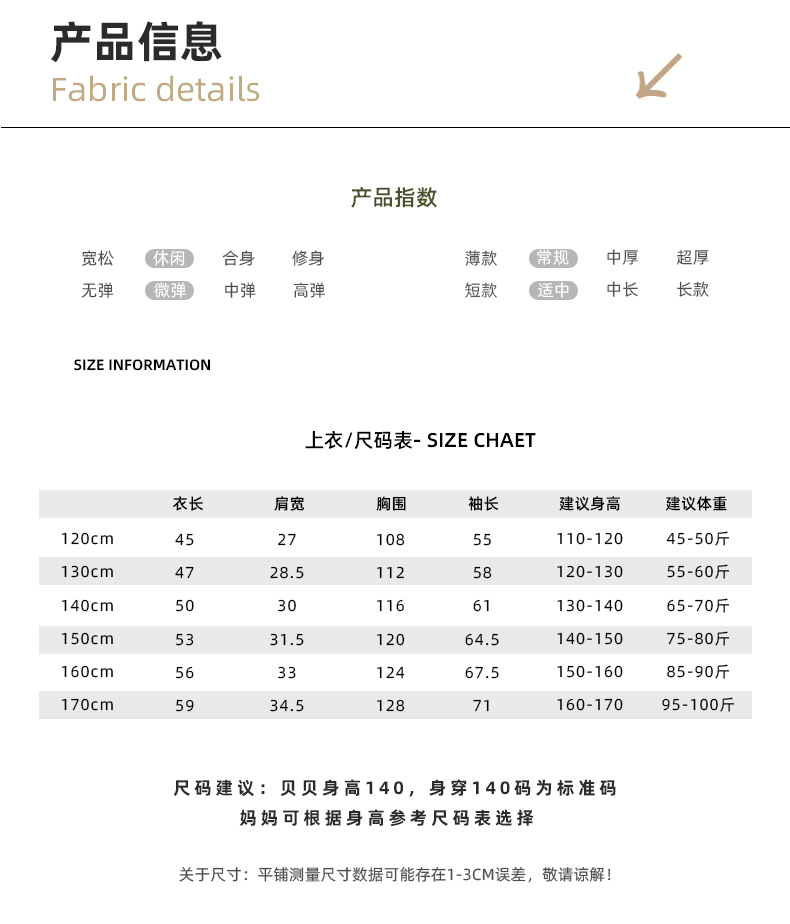 产品信息
Fabric details

产品指数

宽松 休闲 合身 修身
无弹 微弹 中弹 高弹

薄款 常规 中厚 超厚
短款 适中 中长 长款

SIZE INFORMATION

上衣/尺码表- SIZE CHAET

| | 衣长 | 肩宽 | 胸围 | 袖长 | 建议身高 | 建议体重 |
|---|---|---|---|---|---|---|
| 120cm | 45 | 27 | 108 | 55 | 110-120 | 45-50斤 |
| 130cm | 47 | 28.5 | 112 | 58 | 120-130 | 55-60斤 |
| 140cm | 50 | 30 | 116 | 61 | 130-140 | 65-70斤 |
| 150cm | 53 | 31.5 | 120 | 64.5 | 140-150 | 75-80斤 |
| 160cm | 56 | 33 | 124 | 67.5 | 150-160 | 85-90斤 |
| 170cm | 59 | 34.5 | 128 | 71 | 160-170 | 95-100斤 |

尺码建议：贝贝身高140，身穿140码为标准码
妈妈可根据身高参考尺码表选择

关于尺寸：平铺测量尺寸数据可能存在1-3CM误差，敬请谅解！